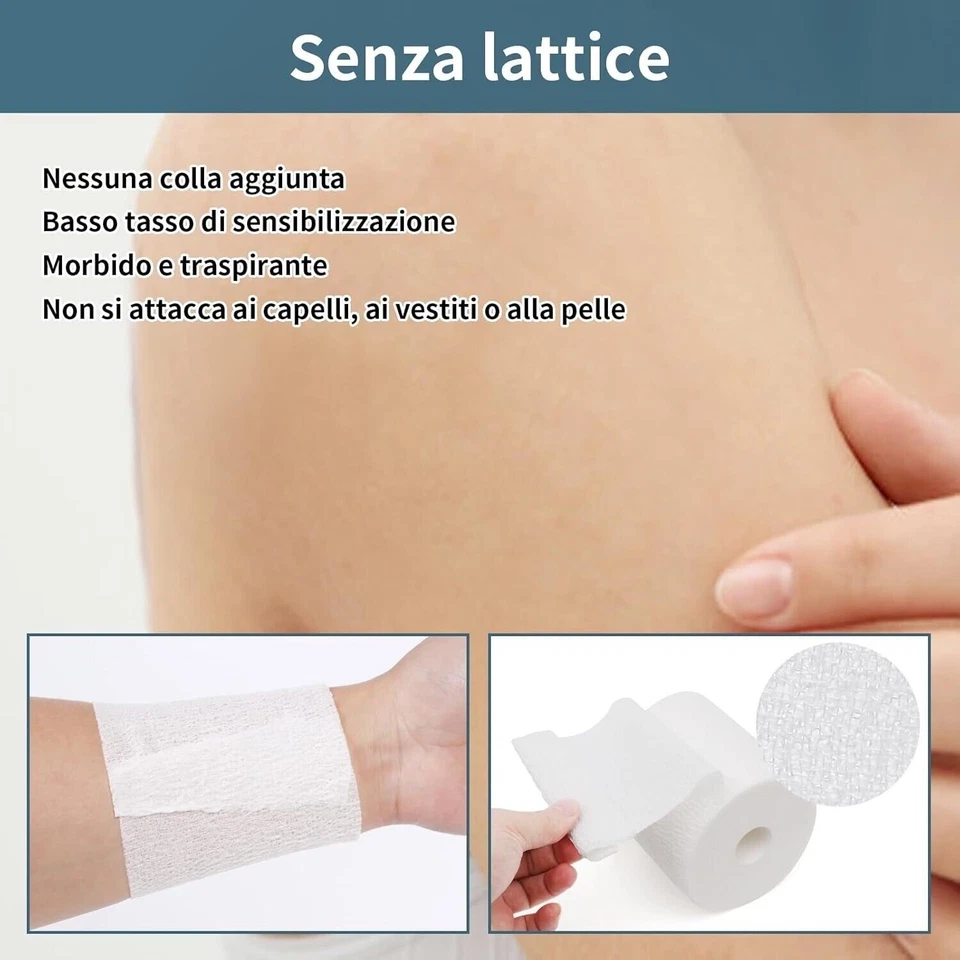 Senza lattice

Nessuna colla aggiunta
Basso tasso di sensibilizzazione
Morbido e traspirante
Non si attacca ai capelli, ai vestiti o alla pelle